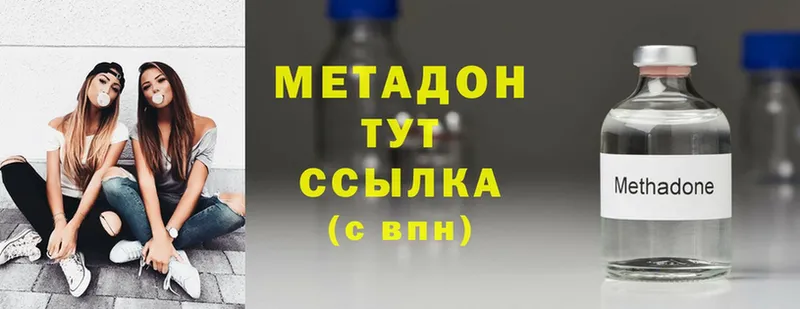 МЕТАДОН
ТУТ
ССЫЛКА
(с впн)

Methadone